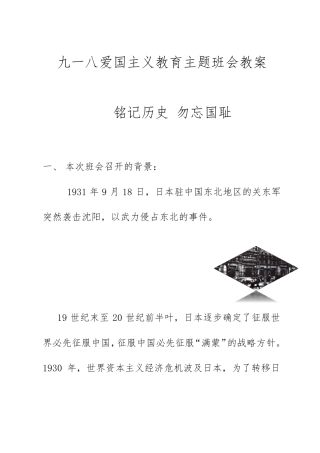 九一八爱国主义教育主题班会教案

铭记历史 勿忘国耻

一、 本次班会召开的背景：

1931 年 9 月 18 日，日本驻中国东北地区的关东军突然袭击沈阳，以武力侵占东北的事件。

19 世纪末至 20 世纪前半叶，日本逐步确定了征服世界必先征服中国，征服中国必先征服“满蒙”的战略方针。1930 年，世界资本主义经济危机波及日本，为了转移日